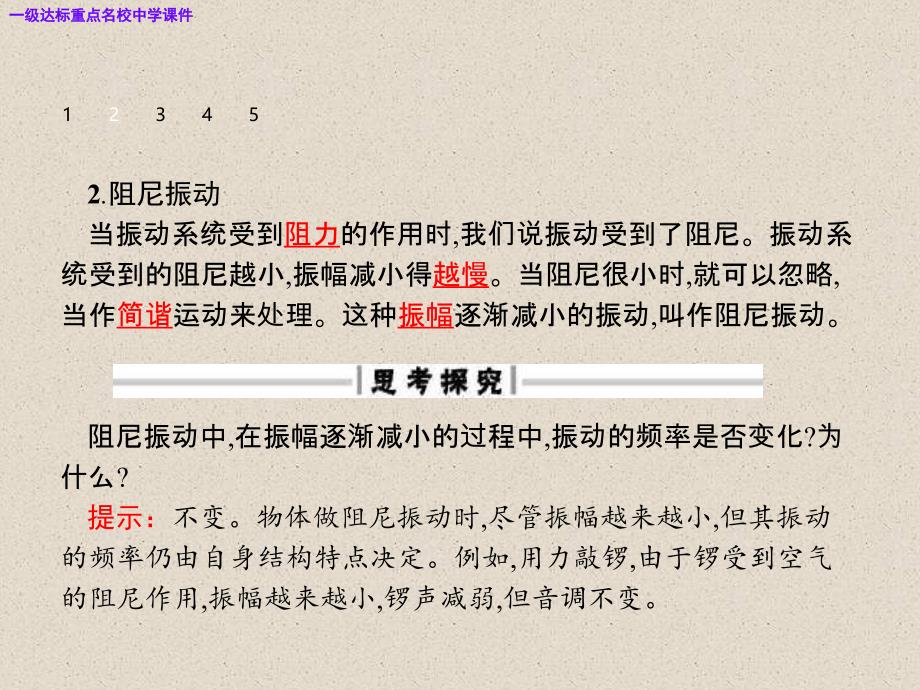 一级达标重点名校中学课件

1 2 3 4 5

2.阻尼振动

当振动系统受到阻力的作用时,我们说振动受到了阻尼。振动系统受到的阻尼越小,振幅减小得越慢。当阻尼很小时,就可以忽略,当作简谐运动来处理。这种振幅逐渐减小的振动,叫作阻尼振动。

思考探究

阻尼振动中,在振幅逐渐减小的过程中,振动的频率是否变化?为什么?

提示:不变。物体做阻尼振动时,尽管振幅越来越小,但其振动的频率仍由自身结构特点决定。例如,用力敲锣,由于锣受到空气的阻尼作用,振幅越来越小,锣声减弱,但音调不变。